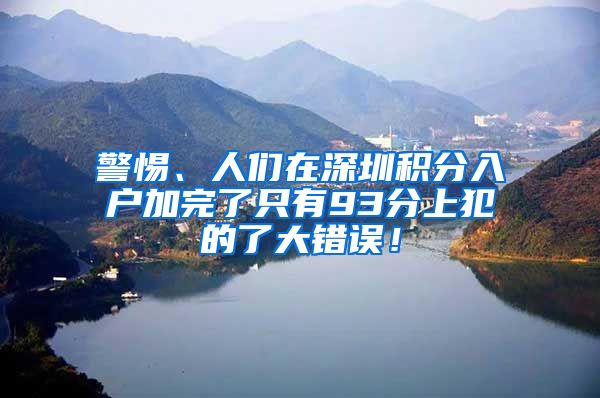 警惕、人们在深圳积分入户加完了只有93分上犯的了大错误！